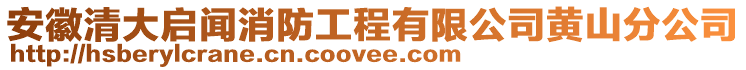 安徽清大启闻消防工程有限公司黄山分公司
http://hsberylcrane.cn.coovee.com